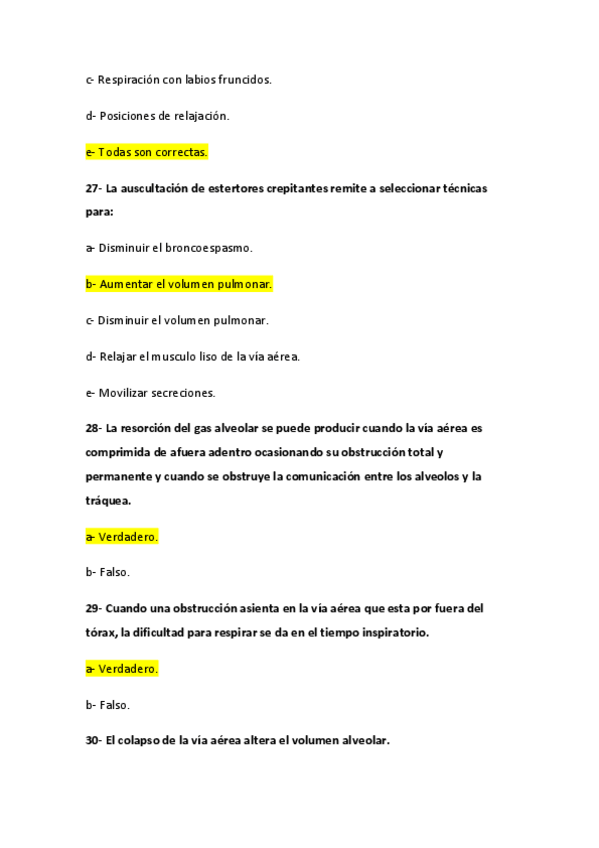 c- Respiración con labios fruncidos.

d- Posiciones de relajación.

e- Todas son correctas.

27- La auscultación de estertores crepitantes remite a seleccionar técnicas para:

a- Disminuir el broncoespasmo.

b- Aumentar el volumen pulmonar.

c- Disminuir el volumen pulmonar.

d- Relajar el musculo liso de la vía aérea.

e- Movilizar secreciones.

28- La resorción del gas alveolar se puede producir cuando la vía aérea es comprimida de afuera adentro ocasionando su obstrucción total y permanente y cuando se obstruye la comunicación entre los alveolos y la tráquea.

a- Verdadero.

b- Falso.

29- Cuando una obstrucción asienta en la vía aérea que esta por fuera del tórax, la dificultad para respirar se da en el tiempo inspiratorio.

a- Verdadero.

b- Falso.

30- El colapso de la vía aérea altera el volumen alveolar.